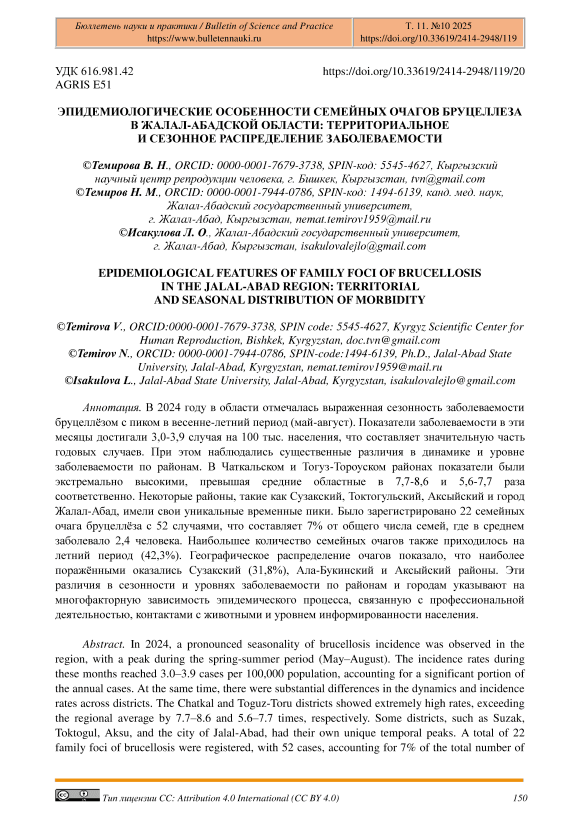 Бюллетень науки и практики / Bulletin of Science and Practice
https://www.bulletennauki.ru

Т. 11. №10 2025
https://doi.org/10.33619/2414-2948/119

УДК 616.981.42
AGRIS E51

https://doi.org/10.33619/2414-2948/119/20

ЭПИДЕМИОЛОГИЧЕСКИЕ ОСОБЕННОСТИ СЕМЕЙНЫХ ОЧАГОВ БРУЦЕЛЛЕЗА В ЖАЛАЛ-АБАДСКОЙ ОБЛАСТИ: ТЕРРИТОРИАЛЬНОЕ И СЕЗОННОЕ РАСПРЕДЕЛЕНИЕ ЗАБОЛЕВАЕМОСТИ

©Темирова В. Н., ORCID: 0000-0001-7679-3738, SPIN-код: 5545-4627, Кыргызский научный центр репродукции человека, г. Бишкек, Кыргызстан, tvn@gmail.com
©Темиров Н. М., ORCID: 0000-0001-7944-0786, SPIN-код: 1494-6139, канд. мед. наук, Жалал-Абадский государственный университет, г. Жалал-Абад, Кыргызстан, nemat.temirov1959@mail.ru
©Исакулова Л. О., Жалал-Абадский государственный университет, г. Жалал-Абад, Кыргызстан, isakulovalejlo@gmail.com

EPIDEMIOLOGICAL FEATURES OF FAMILY FOCI OF BRUCELLOSIS IN THE JALAL-ABAD REGION: TERRITORIAL AND SEASONAL DISTRIBUTION OF MORBIDITY

©Temirova V., ORCID:0000-0001-7679-3738, SPIN code: 5545-4627, Kyrgyz Scientific Center for Human Reproduction, Bishkek, Kyrgyzstan, doc.tvn@gmail.com
©Temirov N., ORCID: 0000-0001-7944-0786, SPIN-code:1494-6139, Ph.D., Jalal-Abad State University, Jalal-Abad, Kyrgyzstan, nemat.temirov1959@mail.ru
©Isakulova L., Jalal-Abad State University, Jalal-Abad, Kyrgyzstan, isakulovalejlo@gmail.com

Аннотация. В 2024 году в области отмечалась выраженная сезонность заболеваемости бруцеллёзом с пиком в весенне-летний период (май-август). Показатели заболеваемости в эти месяцы достигали 3,0-3,9 случая на 100 тыс. населения, что составляет значительную часть годовых случаев. При этом наблюдались существенные различия в динамике и уровне заболеваемости по районам. В Чаткальском и Тогуз-Тороуском районах показатели были экстремально высокими, превышая средние областные в 7,7-8,6 и 5,6-7,7 раза соответственно. Некоторые районы, такие как Сузакский, Токтогульский, Аксыйский и город Жалал-Абад, имели свои уникальные временные пики. Было зарегистрировано 22 семейных очага бруцеллёза с 52 случаями, что составляет 7% от общего числа семей, где в среднем заболевало 2,4 человека. Наибольшее количество семейных очагов также приходилось на летний период (42,3%). Географическое распределение очагов показало, что наиболее поражёнными оказались Сузакский (31,8%), Ала-Букинский и Аксыйский районы. Эти различия в сезонности и уровнях заболеваемости по районам и городам указывают на многофакторную зависимость эпидемического процесса, связанную с профессиональной деятельностью, контактами с животными и уровнем информированности населения.

Abstract. In 2024, a pronounced seasonality of brucellosis incidence was observed in the region, with a peak during the spring-summer period (May–August). The incidence rates during these months reached 3.0–3.9 cases per 100,000 population, accounting for a significant portion of the annual cases. At the same time, there were substantial differences in the dynamics and incidence rates across districts. The Chatkal and Toguz-Toru districts showed extremely high rates, exceeding the regional average by 7.7–8.6 and 5.6–7.7 times, respectively. Some districts, such as Suzak, Toktogul, Aksu, and the city of Jalal-Abad, had their own unique temporal peaks. A total of 22 family foci of brucellosis were registered, with 52 cases, accounting for 7% of the total number of

Тип лицензии CC: Attribution 4.0 International (CC BY 4.0)

150